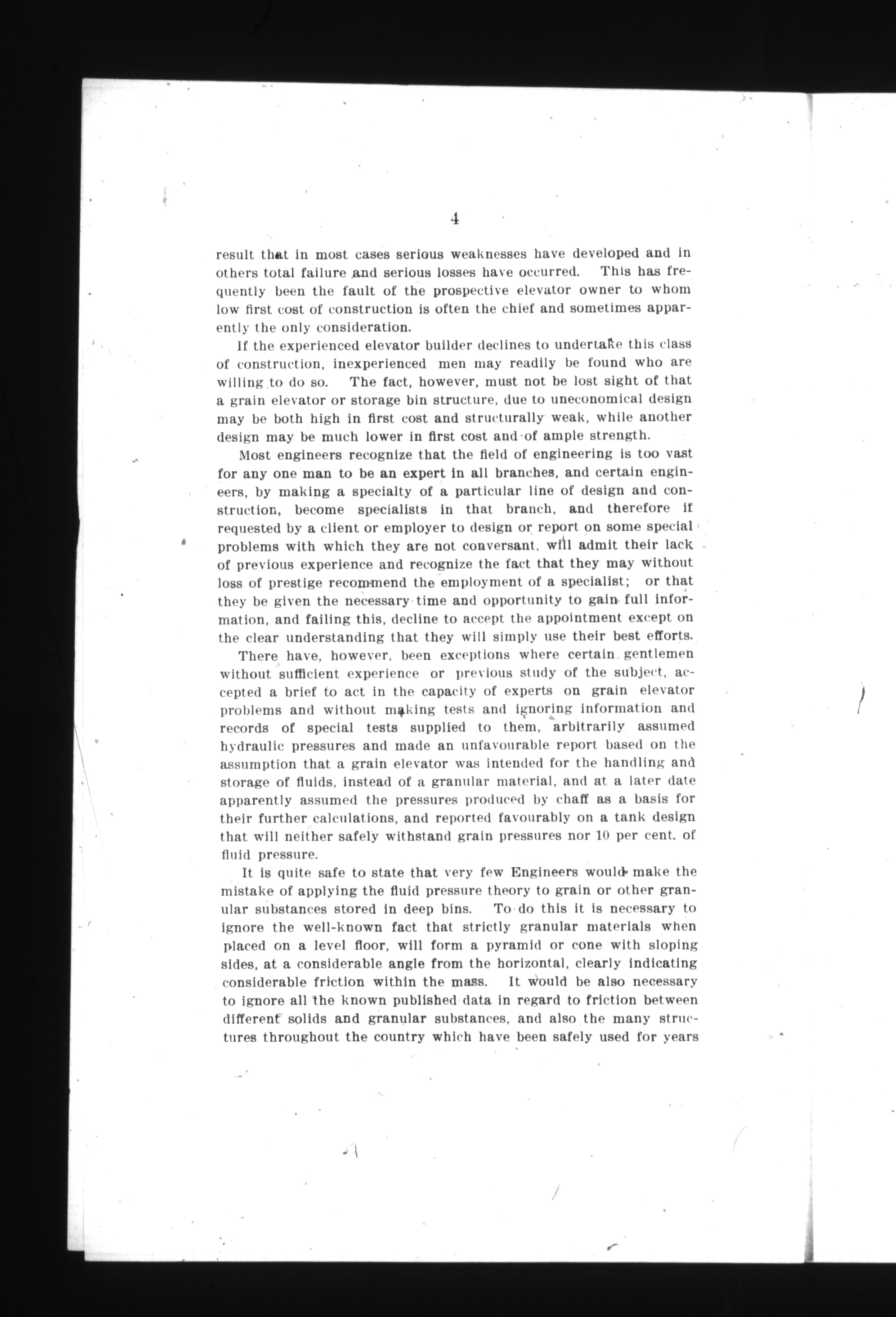 4

result that in most cases serious weaknesses have developed and in others total failure and serious losses have occurred. This has frequently been the fault of the prospective elevator owner to whom low first cost of construction is often the chief and sometimes apparently the only consideration.

If the experienced elevator builder declines to undertake this class of construction, inexperienced men may readily be found who are willing to do so. The fact, however, must not be lost sight of that a grain elevator or storage bin structure, due to uneconomical design may be both high in first cost and structurally weak, while another design may be much lower in first cost and of ample strength.

Most engineers recognize that the field of engineering is too vast for any one man to be an expert in all branches, and certain engineers, by making a specialty of a particular line of design and construction, become specialists in that branch, and therefore if requested by a client or employer to design or report on some special problems with which they are not conversant, will admit their lack of previous experience and recognize the fact that they may without loss of prestige recommend the employment of a specialist; or that they be given the necessary time and opportunity to gain full information, and failing this, decline to accept the appointment except on the clear understanding that they will simply use their best efforts.

There have, however, been exceptions where certain gentlemen without sufficient experience or previous study of the subject, accepted a brief to act in the capacity of experts on grain elevator problems and without making tests and ignoring information and records of special tests supplied to them, arbitrarily assumed hydraulic pressures and made an unfavourable report based on the assumption that a grain elevator was intended for the handling and storage of fluids, instead of a granular material, and at a later date apparently assumed the pressures produced by chaff as a basis for their further calculations, and reported favourably on a tank design that will neither safely withstand grain pressures nor 10 per cent. of fluid pressure.

It is quite safe to state that very few Engineers would make the mistake of applying the fluid pressure theory to grain or other granular substances stored in deep bins. To do this it is necessary to ignore the well-known fact that strictly granular materials when placed on a level floor, will form a pyramid or cone with sloping sides, at a considerable angle from the horizontal, clearly indicating considerable friction within the mass. It would be also necessary to ignore all the known published data in regard to friction between different solids and granular substances, and also the many structures throughout the country which have been safely used for years